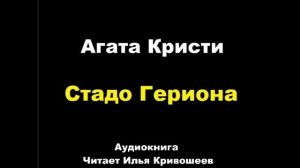 Агата Кристи

Стадо Гериона

Аудиокнига
Читает Илья Кривошеев